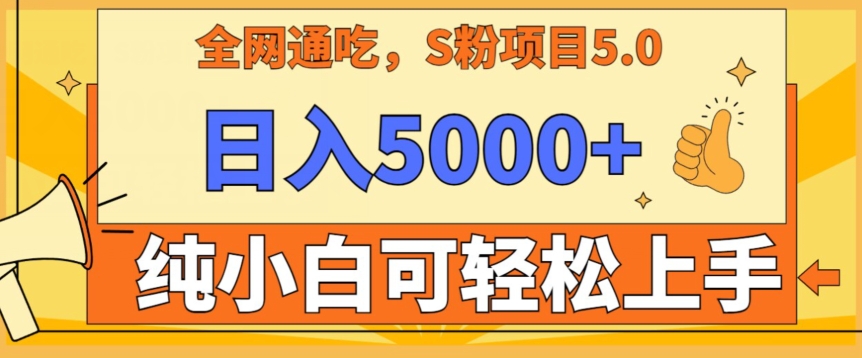 全网通吃，S粉项目5.0

日入5000+

纯小白可轻松上手